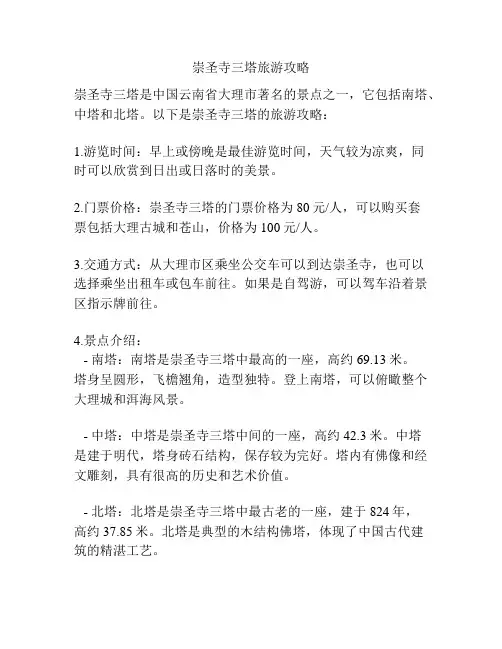 崇圣寺三塔旅游攻略

崇圣寺三塔是中国云南省大理市著名的景点之一，它包括南塔、中塔和北塔。以下是崇圣寺三塔的旅游攻略：

1.游览时间：早上或傍晚是最佳游览时间，天气较为凉爽，同时可以欣赏到日出或日落时的美景。

2.门票价格：崇圣寺三塔的门票价格为 80 元/人，可以购买套票包括大理古城和苍山，价格为 100 元/人。

3.交通方式：从大理市区乘坐公交车可以到达崇圣寺，也可以选择乘坐出租车或包车前往。如果是自驾游，可以驾车沿着景区指示牌前往。

4.景点介绍：
- 南塔：南塔是崇圣寺三塔中最高的一座，高约 69.13 米。塔身呈圆形，飞檐翘角，造型独特。登上南塔，可以俯瞰整个大理城和洱海风景。

- 中塔：中塔是崇圣寺三塔中间的一座，高约 42.3 米。中塔是建于明代，塔身砖石结构，保存较为完好。塔内有佛像和经文雕刻，具有很高的历史和艺术价值。

- 北塔：北塔是崇圣寺三塔中最古老的一座，建于 824 年，高约 37.85 米。北塔是典型的木结构佛塔，体现了中国古代建筑的精湛工艺。